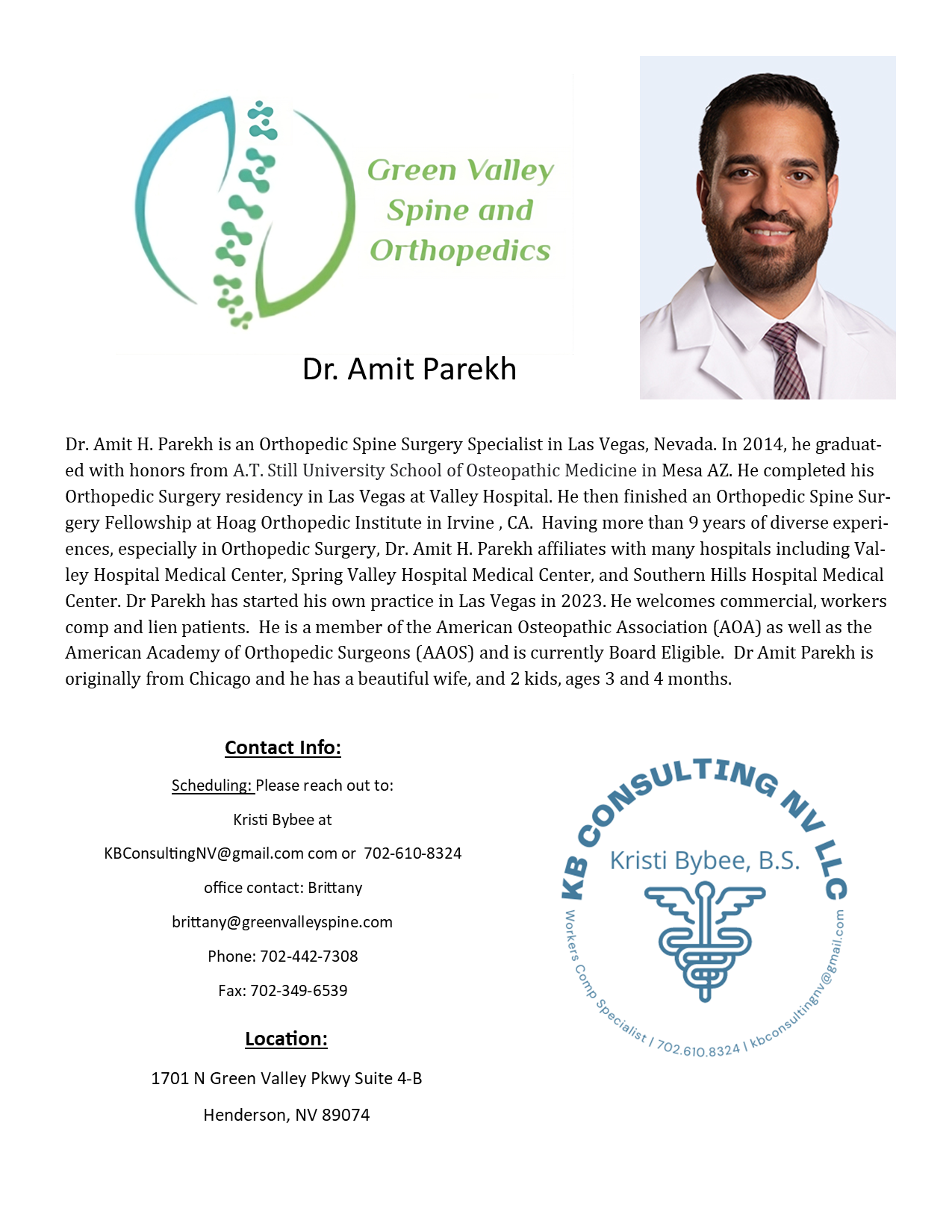 Green Valley Spine and Orthopedics

Dr. Amit Parekh

Dr. Amit H. Parekh is an Orthopedic Spine Surgery Specialist in Las Vegas, Nevada. In 2014, he graduated with honors from A.T. Still University School of Osteopathic Medicine in Mesa AZ. He completed his Orthopedic Surgery residency in Las Vegas at Valley Hospital. He then finished an Orthopedic Spine Surgery Fellowship at Hoag Orthopedic Institute in Irvine , CA. Having more than 9 years of diverse experiences, especially in Orthopedic Surgery, Dr. Amit H. Parekh affiliates with many hospitals including Valley Hospital Medical Center, Spring Valley Hospital Medical Center, and Southern Hills Hospital Medical Center. Dr Parekh has started his own practice in Las Vegas in 2023. He welcomes commercial, workers comp and lien patients. He is a member of the American Osteopathic Association (AOA) as well as the American Academy of Orthopedic Surgeons (AAOS) and is currently Board Eligible. Dr Amit Parekh is originally from Chicago and he has a beautiful wife, and 2 kids, ages 3 and 4 months.

Contact Info:

Scheduling: Please reach out to:

Kristi Bybee at

KBConsultingNV@gmail.com com or 702-610-8324

office contact: Brittany

brittany@greenvalleyspine.com

Phone: 702-442-7308

Fax: 702-349-6539

Location:

1701 N Green Valley Pkwy Suite 4-B

Henderson, NV 89074

KB CONSULTING NV LLC

Kristi Bybee, B.S.

Workers Comp Specialist | 702.610.8324 | kbconsultingnv@gmail.com